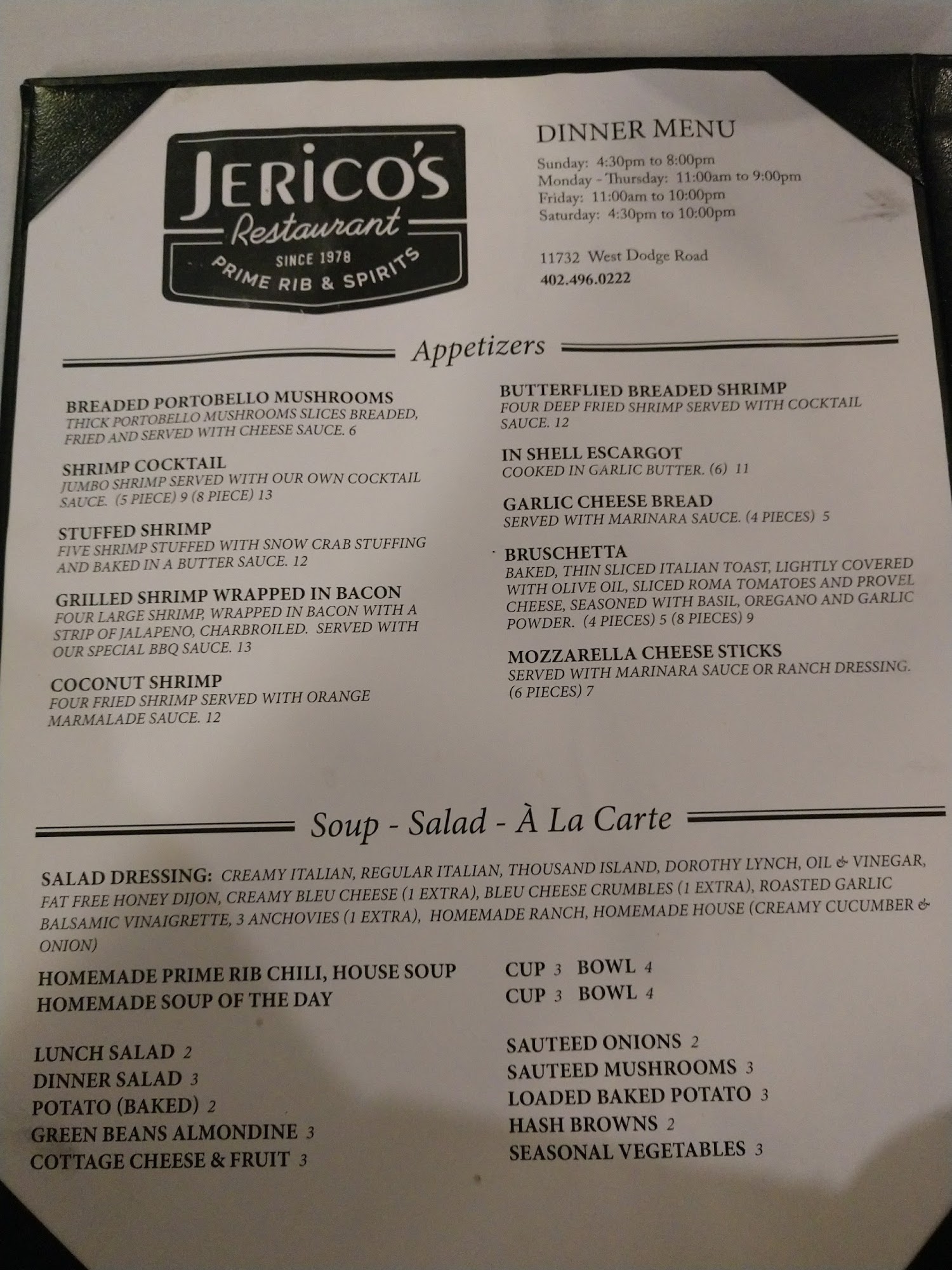 JERICO'S
Restaurant
SINCE 1978
PRIME RIB & SPIRITS

DINNER MENU
Sunday: 4:30pm to 8:00pm
Monday - Thursday: 11:00am to 9:00pm
Friday: 11:00am to 10:00pm
Saturday: 4:30pm to 10:00pm

11732 West Dodge Road
402.496.0222

Appetizers

BREADED PORTOBELLO MUSHROOMS
THICK PORTOBELLO MUSHROOMS SLICES BREADED, FRIED AND SERVED WITH CHEESE SAUCE. 6

SHRIMP COCKTAIL
JUMBO SHRIMP SERVED WITH OUR OWN COCKTAIL SAUCE. (5 PIECE) 9 (8 PIECE) 13

STUFFED SHRIMP
FIVE SHRIMP STUFFED WITH SNOW CRAB STUFFING AND BAKED IN A BUTTER SAUCE. 12

GRILLED SHRIMP WRAPPED IN BACON
FOUR LARGE SHRIMP, WRAPPED IN BACON WITH A STRIP OF JALAPENO, CHARBROILED. SERVED WITH OUR SPECIAL BBQ SAUCE. 13

COCONUT SHRIMP
FOUR FRIED SHRIMP SERVED WITH ORANGE MARMALADE SAUCE. 12

BUTTERFLIED BREADED SHRIMP
FOUR DEEP FRIED SHRIMP SERVED WITH COCKTAIL SAUCE. 12

IN SHELL ESCARGOT
COOKED IN GARLIC BUTTER. (6) 11

GARLIC CHEESE BREAD
SERVED WITH MARINARA SAUCE. (4 PIECES) 5

BRUSCHETTA
BAKED, THIN SLICED ITALIAN TOAST, LIGHTLY COVERED WITH OLIVE OIL, SLICED ROMA TOMATOES AND PROVEL CHEESE, SEASONED WITH BASIL, OREGANO AND GARLIC POWDER. (4 PIECES) 5 (8 PIECES) 9

MOZZARELLA CHEESE STICKS
SERVED WITH MARINARA SAUCE OR RANCH DRESSING. (6 PIECES) 7

Soup - Salad - À La Carte

SALAD DRESSING: CREAMY ITALIAN, REGULAR ITALIAN, THOUSAND ISLAND, DOROTHY LYNCH, OIL & VINEGAR, FAT FREE HONEY DIJON, CREAMY BLEU CHEESE (1 EXTRA), BLEU CHEESE CRUMBLES (1 EXTRA), ROASTED GARLIC BALSAMIC VINAIGRETTE, 3 ANCHOVIES (1 EXTRA), HOMEMADE RANCH, HOMEMADE HOUSE (CREAMY CUCUMBER & ONION)

HOMEMADE PRIME RIB CHILI, HOUSE SOUP CUP 3 BOWL 4
HOMEMADE SOUP OF THE DAY CUP 3 BOWL 4

LUNCH SALAD 2
DINNER SALAD 3
POTATO (BAKED) 2
GREEN BEANS ALMONDINE 3
COTTAGE CHEESE & FRUIT 3

SAUTEED ONIONS 2
SAUTEED MUSHROOMS 3
LOADED BAKED POTATO 3
HASH BROWNS 2
SEASONAL VEGETABLES 3